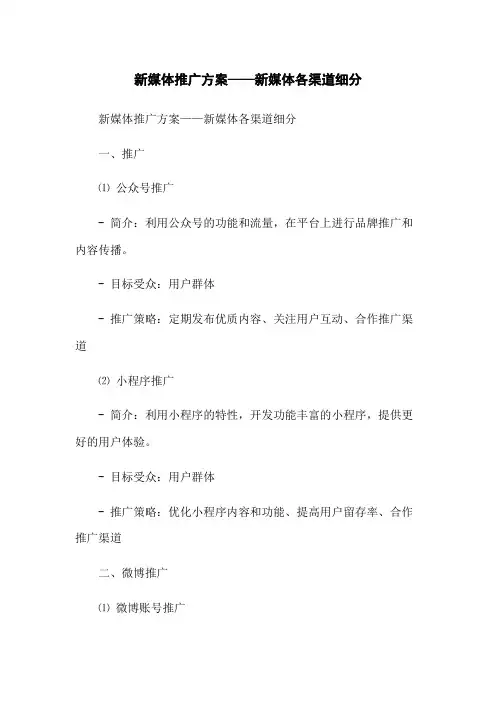 新媒体推广方案——新媒体各渠道细分

新媒体推广方案——新媒体各渠道细分

一、推广

⑴ 公众号推广

- 简介：利用公众号的功能和流量，在平台上进行品牌推广和内容传播。

- 目标受众：用户群体

- 推广策略：定期发布优质内容、关注用户互动、合作推广渠道

⑵ 小程序推广

- 简介：利用小程序的特性，开发功能丰富的小程序，提供更好的用户体验。

- 目标受众：用户群体

- 推广策略：优化小程序内容和功能、提高用户留存率、合作推广渠道

二、微博推广

⑴ 微博账号推广